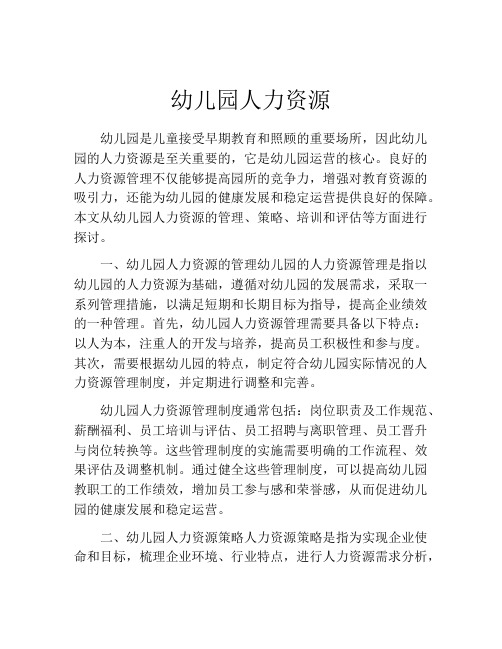 幼儿园人力资源

幼儿园是儿童接受早期教育和照顾的重要场所，因此幼儿园的人力资源是至关重要的，它是幼儿园运营的核心。良好的人力资源管理不仅能够提高园所的竞争力，增强对教育资源的吸引力，还能为幼儿园的健康发展和稳定运营提供良好的保障。本文从幼儿园人力资源的管理、策略、培训和评估等方面进行探讨。

一、幼儿园人力资源的管理幼儿园的人力资源管理是指以幼儿园的人力资源为基础，遵循对幼儿园的发展需求，采取一系列管理措施，以满足短期和长期目标为指导，提高企业绩效的一种管理。首先，幼儿园人力资源管理需要具备以下特点：以人为本，注重人的开发与培养，提高员工积极性和参与度。其次，需要根据幼儿园的特点，制定符合幼儿园实际情况的人力资源管理制度，并定期进行调整和完善。

幼儿园人力资源管理制度通常包括：岗位职责及工作规范、薪酬福利、员工培训与评估、员工招聘与离职管理、员工晋升与岗位转换等。这些管理制度的实施需要明确的工作流程、效果评估及调整机制。通过健全这些管理制度，可以提高幼儿园教职工的工作绩效，增加员工参与感和荣誉感，从而促进幼儿园的健康发展和稳定运营。

二、幼儿园人力资源策略人力资源策略是指为实现企业使命和目标，梳理企业环境、行业特点，进行人力资源需求分析，